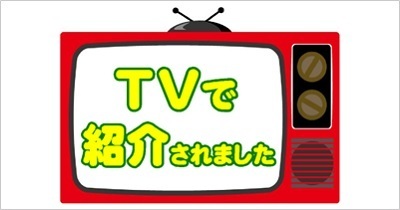 TVで
紹介されました